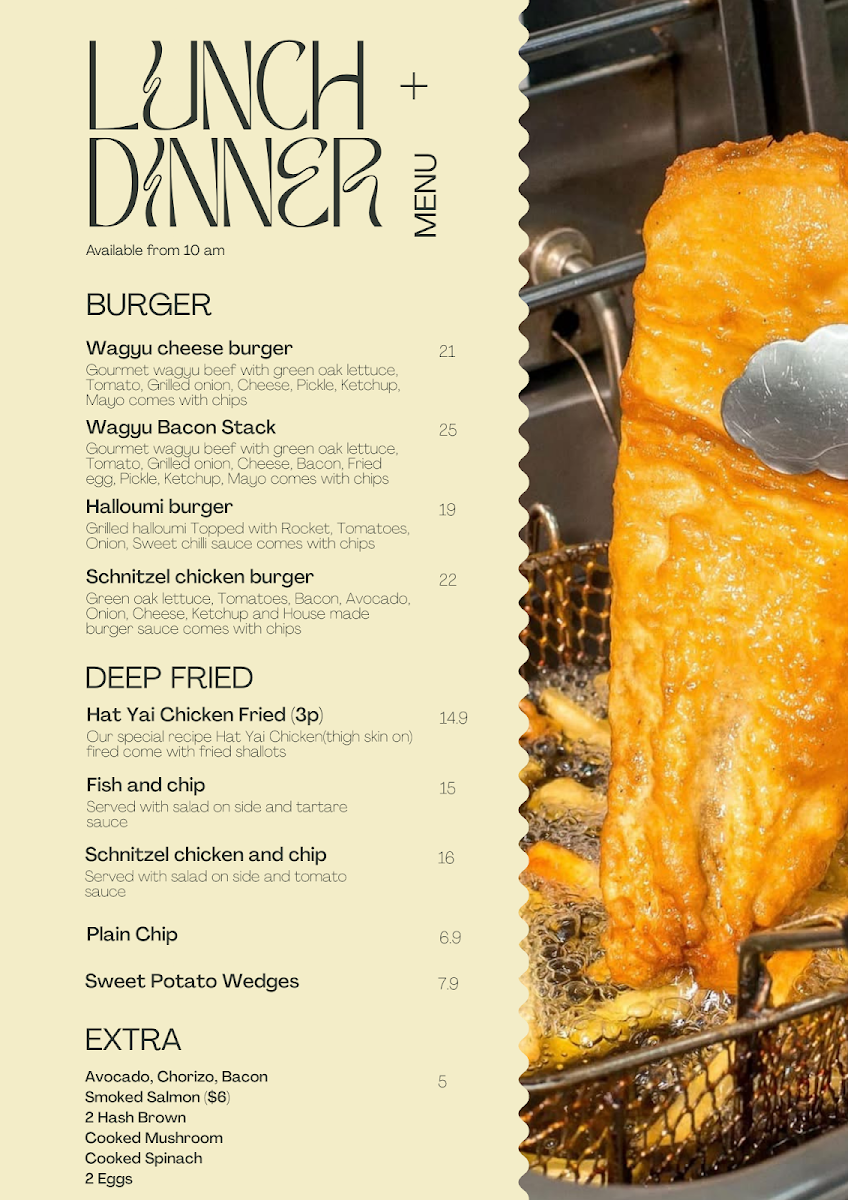 LUNCH +
DINNER MENU

Available from 10 am

BURGER

Wagyu cheese burger 21
Gourmet wagyu beef with green oak lettuce, Tomato, Grilled onion, Cheese, Pickle, Ketchup, Mayo comes with chips

Wagyu Bacon Stack 25
Gourmet wagyu beef with green oak lettuce, Tomato, Grilled onion, Cheese, Bacon, Fried egg, Pickle, Ketchup, Mayo comes with chips

Halloumi burger 19
Grilled halloumi Topped with Rocket, Tomatoes, Onion, Sweet chilli sauce comes with chips

Schnitzel chicken burger 22
Green oak lettuce, Tomatoes, Bacon, Avocado, Onion, Cheese, Ketchup and House made burger sauce comes with chips

DEEP FRIED

Hat Yai Chicken Fried (3p) 14.9
Our special recipe Hat Yai Chicken(thigh skin on) fired come with fried shallots

Fish and chip 15
Served with salad on side and tartare sauce

Schnitzel chicken and chip 16
Served with salad on side and tomato sauce

Plain Chip 6.9

Sweet Potato Wedges 7.9

EXTRA

Avocado, Chorizo, Bacon 5
Smoked Salmon ($6)
2 Hash Brown
Cooked Mushroom
Cooked Spinach
2 Eggs